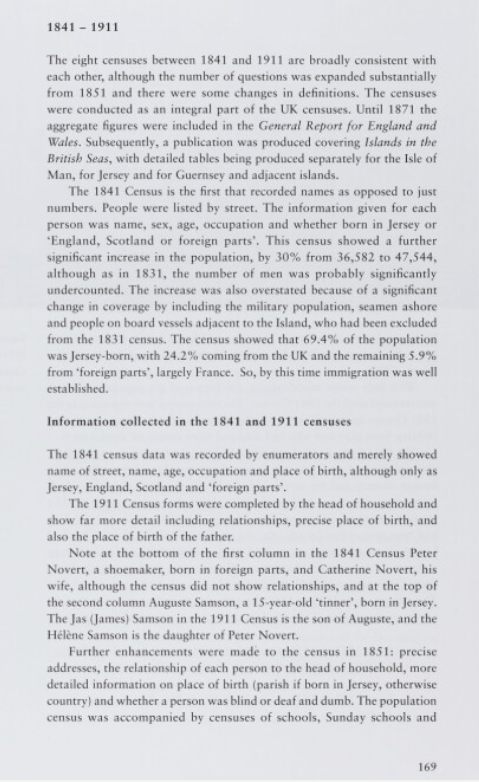 1841 – 1911

The eight censuses between 1841 and 1911 are broadly consistent with each other, although the number of questions was expanded substantially from 1851 and there were some changes in definitions. The censuses were conducted as an integral part of the UK censuses. Until 1871 the aggregate figures were included in the General Report for England and Wales. Subsequently, a publication was produced covering Islands in the British Seas, with detailed tables being produced separately for the Isle of Man, for Jersey and for Guernsey and adjacent islands.

The 1841 Census is the first that recorded names as opposed to just numbers. People were listed by street. The information given for each person was name, sex, age, occupation and whether born in Jersey or 'England, Scotland or foreign parts'. This census showed a further significant increase in the population, by 30% from 36,582 to 47,544, although as in 1831, the number of men was probably significantly undercounted. The increase was also overstated because of a significant change in coverage by including the military population, seamen ashore and people on board vessels adjacent to the Island, who had been excluded from the 1831 census. The census showed that 69.4% of the population was Jersey-born, with 24.2% coming from the UK and the remaining 5.9% from 'foreign parts', largely France. So, by this time immigration was well established.

Information collected in the 1841 and 1911 censuses

The 1841 census data was recorded by enumerators and merely showed name of street, name, age, occupation and place of birth, although only as Jersey, England, Scotland and 'foreign parts'.

The 1911 Census forms were completed by the head of household and show far more detail including relationships, precise place of birth, and also the place of birth of the father.

Note at the bottom of the first column in the 1841 Census Peter Novert, a shoemaker, born in foreign parts, and Catherine Novert, his wife, although the census did not show relationships, and at the top of the second column Auguste Samson, a 15-year-old 'tinner', born in Jersey. The Jas (James) Samson in the 1911 Census is the son of Auguste, and the Hélène Samson is the daughter of Peter Novert.

Further enhancements were made to the census in 1851: precise addresses, the relationship of each person to the head of household, more detailed information on place of birth (parish if born in Jersey, otherwise country) and whether a person was blind or deaf and dumb. The population census was accompanied by censuses of schools, Sunday schools and

169